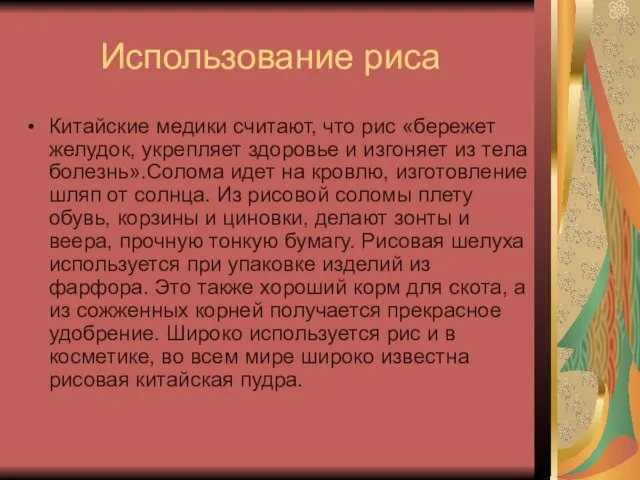 Использование риса

• Китайские медики считают, что рис «бережет желудок, укрепляет здоровье и изгоняет из тела болезнь».Солома идет на кровлю, изготовление шляп от солнца. Из рисовой соломы плету обувь, корзины и циновки, делают зонты и веера, прочную тонкую бумагу. Рисовая шелуха используется при упаковке изделий из фарфора. Это также хороший корм для скота, а из сожженных корней получается прекрасное удобрение. Широко используется рис и в косметике, во всем мире широко известна рисовая китайская пудра.